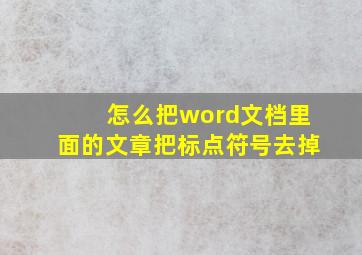 怎么把word文档里面的文章把标点符号去掉